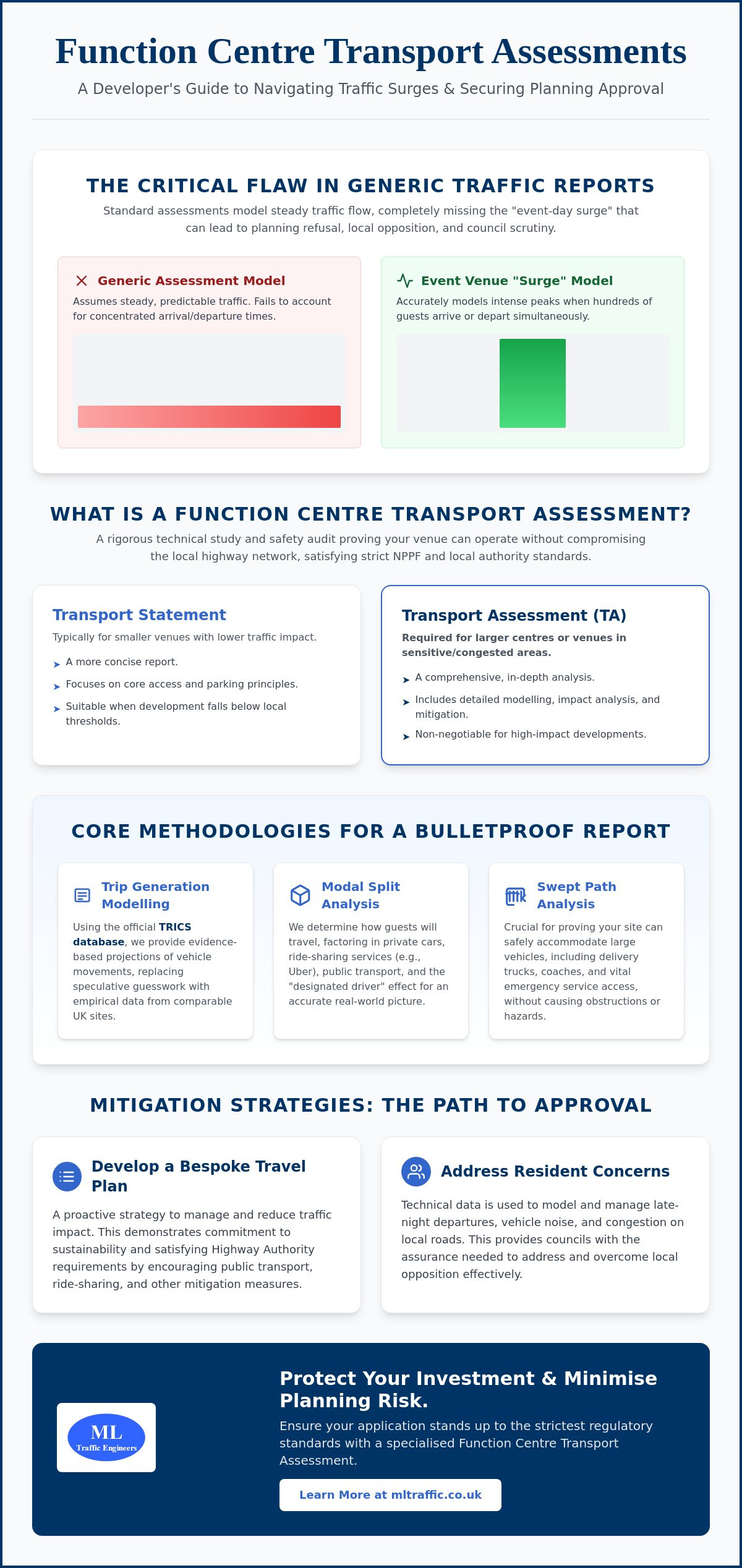 Function Centre Transport Assessments

A Developer's Guide to Navigating Traffic Surges & Securing Planning Approval

THE CRITICAL FLAW IN GENERIC TRAFFIC REPORTS

Standard assessments model steady traffic flow, completely missing the "event-day surge" that can lead to planning refusal, local opposition, and council scrutiny.

Generic Assessment Model

Assumes steady, predictable traffic. Fails to account for concentrated arrival/departure times.

Event Venue "Surge" Model

Accurately models intense peaks when hundreds of guests arrive or depart simultaneously.

WHAT IS A FUNCTION CENTRE TRANSPORT ASSESSMENT?

A rigorous technical study and safety audit proving your venue can operate without compromising the local highway network, satisfying strict NPPF and local authority standards.

Transport Statement

Typically for smaller venues with lower traffic impact.

➤ A more concise report.
➤ Focuses on core access and parking principles.
➤ Suitable when development falls below local thresholds.

Transport Assessment (TA)

Required for larger centres or venues in sensitive/congested areas.

➤ A comprehensive, in-depth analysis.
➤ Includes detailed modelling, impact analysis, and mitigation.
➤ Non-negotiable for high-impact developments.

CORE METHODOLOGIES FOR A BULLETPROOF REPORT

Trip Generation Modelling

Using the official TRICS database, we provide evidence-based projections of vehicle movements, replacing speculative guesswork with empirical data from comparable UK sites.

Modal Split Analysis

We determine how guests will travel, factoring in private cars, ride-sharing services (e.g., Uber), public transport, and the "designated driver" effect for an accurate real-world picture.

Swept Path Analysis

Crucial for proving your site can safely accommodate large vehicles, including delivery trucks, coaches, and vital emergency service access, without causing obstructions or hazards.

MITIGATION STRATEGIES: THE PATH TO APPROVAL

Develop a Bespoke Travel Plan

A proactive strategy to manage and reduce traffic impact. This demonstrates commitment to sustainability and satisfying Highway Authority requirements by encouraging public transport, ride-sharing, and other mitigation measures.

Address Resident Concerns

Technical data is used to model and manage late-night departures, vehicle noise, and congestion on local roads. This provides councils with the assurance needed to address and overcome local opposition effectively.

ML
Traffic Engineers

Protect Your Investment & Minimise Planning Risk.

Ensure your application stands up to the strictest regulatory standards with a specialised Function Centre Transport Assessment.

Learn More at mltraffic.co.uk